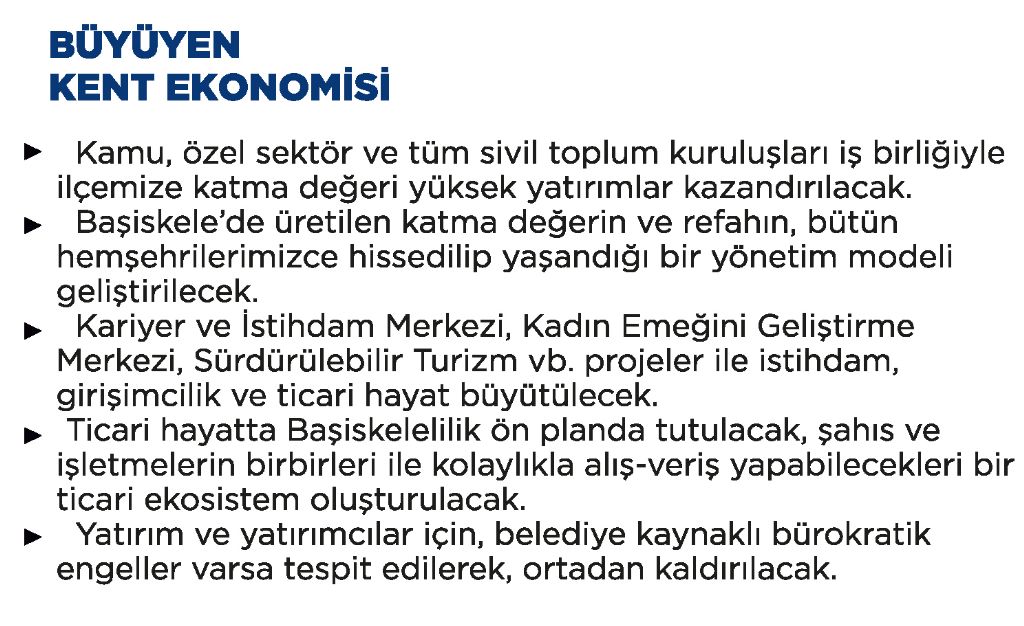 BÜYÜYEN
KENT EKONOMİSİ

► Kamu, özel sektör ve tüm sivil toplum kuruluşları iş birliğiyle ilçemize katma değeri yüksek yatırımlar kazandırılacak.
► Başiskele'de üretilen katma değerin ve refahın, bütün hemşehrilerimizce hissedilip yaşandığı bir yönetim modeli geliştirilecek.
► Kariyer ve İstihdam Merkezi, Kadın Emeğini Geliştirme Merkezi, Sürdürülebilir Turizm vb. projeler ile istihdam, girişimcilik ve ticari hayat büyütülecek.
► Ticari hayatta Başiskelelilik ön planda tutulacak, şahıs ve işletmelerin birbirleri ile kolaylıkla alış-veriş yapabilecekleri bir ticari ekosistem oluşturulacak.
► Yatırım ve yatırımcılar için, belediye kaynaklı bürokratik engeller varsa tespit edilerek, ortadan kaldırılacak.